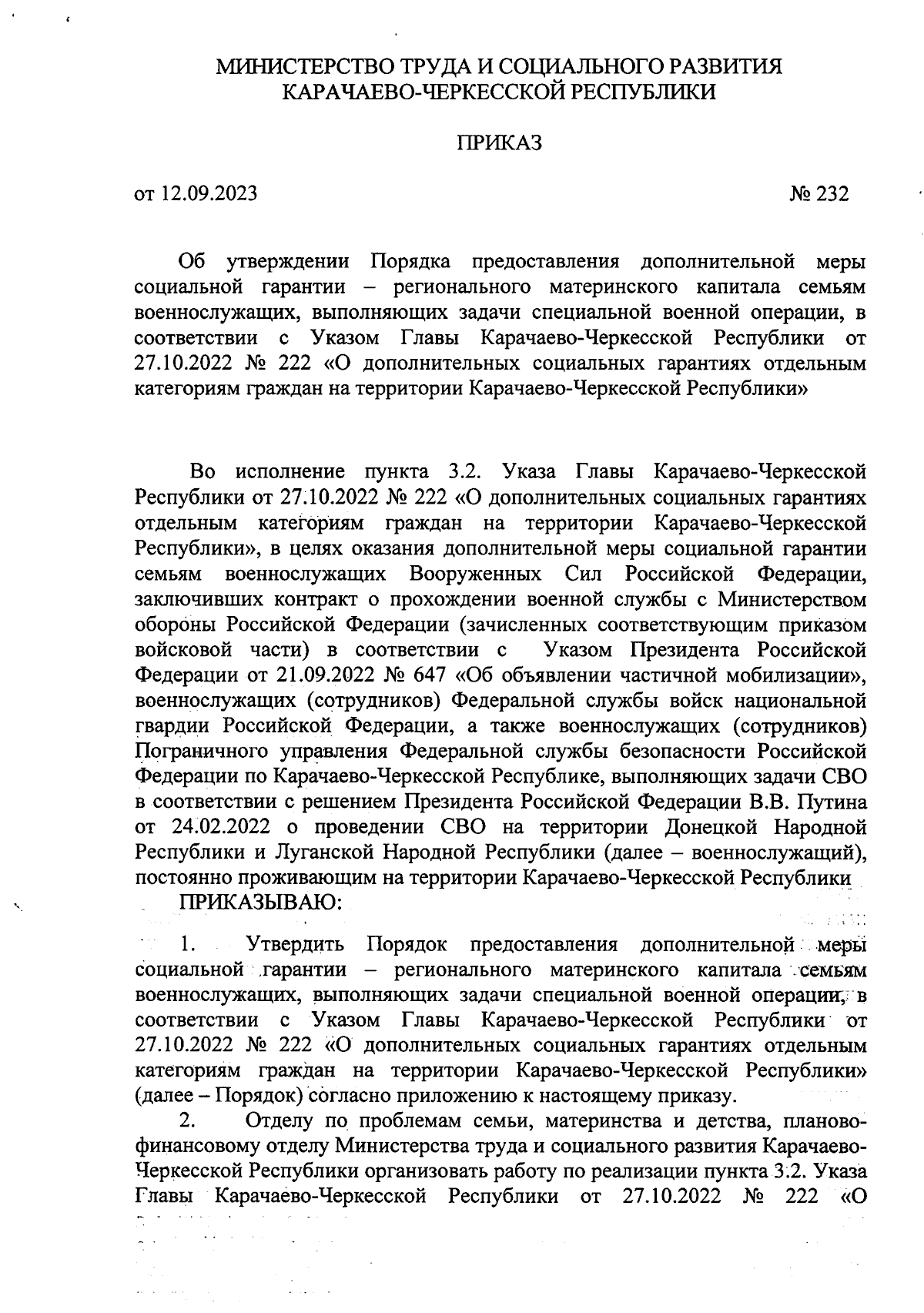 МИНИСТЕРСТВО ТРУДА И СОЦИАЛЬНОГО РАЗВИТИЯ КАРАЧАЕВО-ЧЕРКЕССКОЙ РЕСПУБЛИКИ

ПРИКАЗ

от 12.09.2023 № 232

Об утверждении Порядка предоставления дополнительной меры социальной гарантии – регионального материнского капитала семьям военнослужащих, выполняющих задачи специальной военной операции, в соответствии с Указом Главы Карачаево-Черкесской Республики от 27.10.2022 № 222 «О дополнительных социальных гарантиях отдельным категориям граждан на территории Карачаево-Черкесской Республики»

Во исполнение пункта 3.2. Указа Главы Карачаево-Черкесской Республики от 27.10.2022 № 222 «О дополнительных социальных гарантиях отдельным категориям граждан на территории Карачаево-Черкесской Республики», в целях оказания дополнительной меры социальной гарантии семьям военнослужащих Вооруженных Сил Российской Федерации, заключивших контракт о прохождении военной службы с Министерством обороны Российской Федерации (зачисленных соответствующим приказом войсковой части) в соответствии с Указом Президента Российской Федерации от 21.09.2022 № 647 «Об объявлении частичной мобилизации», военнослужащих (сотрудников) Федеральной службы войск национальной гвардии Российской Федерации, а также военнослужащих (сотрудников) Пограничного управления Федеральной службы безопасности Российской Федерации по Карачаево-Черкесской Республике, выполняющих задачи СВО в соответствии с решением Президента Российской Федерации В.В. Путина от 24.02.2022 о проведении СВО на территории Донецкой Народной Республики и Луганской Народной Республики (далее – военнослужащий), постоянно проживающим на территории Карачаево-Черкесской Республики
ПРИКАЗЫВАЮ:

1. Утвердить Порядок предоставления дополнительной меры социальной гарантии – регионального материнского капитала семьям военнослужащих, выполняющих задачи специальной военной операции, в соответствии с Указом Главы Карачаево-Черкесской Республики от 27.10.2022 № 222 «О дополнительных социальных гарантиях отдельным категориям граждан на территории Карачаево-Черкесской Республики» (далее – Порядок) согласно приложению к настоящему приказу.

2. Отделу по проблемам семьи, материнства и детства, планово-финансовому отделу Министерства труда и социального развития Карачаево-Черкесской Республики организовать работу по реализации пункта 3.2. Указа Главы Карачаево-Черкесской Республики от 27.10.2022 № 222 «О